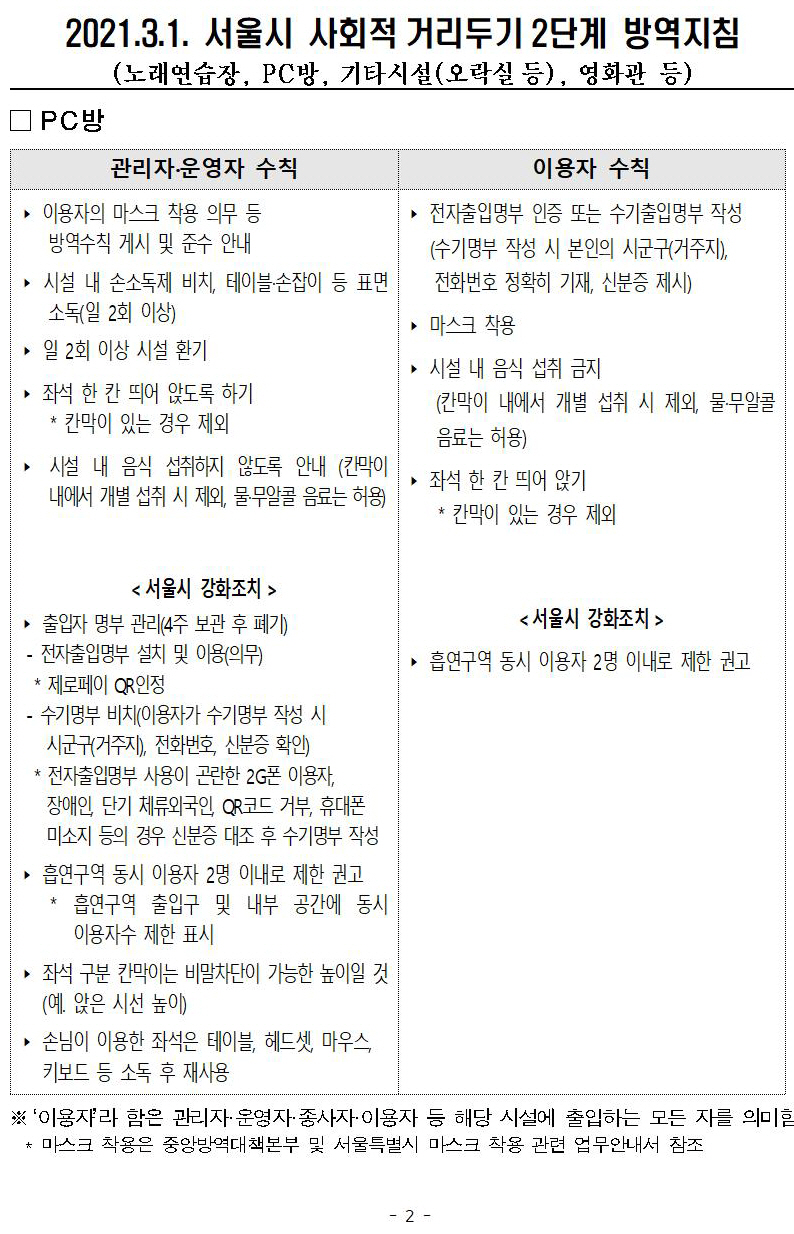 2021.3.1. 서울시 사회적 거리두기 2단계 방역지침
(노래연습장, PC방, 기타시설(오락실 등), 영화관 등)

□ PC방

| 관리자·운영자 수칙 | 이용자 수칙 |
|---|---|
| ▸ 이용자의 마스크 착용 의무 등 방역수칙 게시 및 준수 안내<br>▸ 시설 내 손소독제 비치, 테이블·손잡이 등 표면 소독(일 2회 이상)<br>▸ 일 2회 이상 시설 환기<br>▸ 좌석 한 칸 띄어 앉도록 하기<br>* 칸막이 있는 경우 제외<br>▸ 시설 내 음식 섭취하지 않도록 안내 (칸막이 내에서 개별 섭취 시 제외, 물·무알콜 음료는 허용)<br><br>< 서울시 강화조치 ><br>▸ 출입자 명부 관리(4주 보관 후 폐기)<br>- 전자출입명부 설치 및 이용(의무)<br>* 제로페이 QR인정<br>- 수기명부 비치(이용자가 수기명부 작성 시 시군구(거주지), 전화번호, 신분증 확인)<br>* 전자출입명부 사용이 곤란한 2G폰 이용자, 장애인, 단기 체류외국인, QR코드 거부, 휴대폰 미소지 등의 경우 신분증 대조 후 수기명부 작성<br>▸ 흡연구역 동시 이용자 2명 이내로 제한 권고<br>* 흡연구역 출입구 및 내부 공간에 동시 이용자수 제한 표시<br>▸ 좌석 구분 칸막이는 비말차단이 가능한 높이일 것 (예. 앉은 시선 높이)<br>▸ 손님이 이용한 좌석은 테이블, 헤드셋, 마우스, 키보드 등 소독 후 재사용 | ▸ 전자출입명부 인증 또는 수기출입명부 작성 (수기명부 작성 시 본인의 시군구(거주지), 전화번호 정확히 기재, 신분증 제시)<br>▸ 마스크 착용<br>▸ 시설 내 음식 섭취 금지 (칸막이 내에서 개별 섭취 시 제외, 물·무알콜 음료는 허용)<br>▸ 좌석 한 칸 띄어 앉기<br>* 칸막이 있는 경우 제외<br><br>< 서울시 강화조치 ><br>▸ 흡연구역 동시 이용자 2명 이내로 제한 권고 |

※ '이용자'라 함은 관리자·운영자·종사자·이용자 등 해당 시설에 출입하는 모든 자를 의미함
* 마스크 착용은 중앙방역대책본부 및 서울특별시 마스크 착용 관련 업무안내서 참조

- 2 -